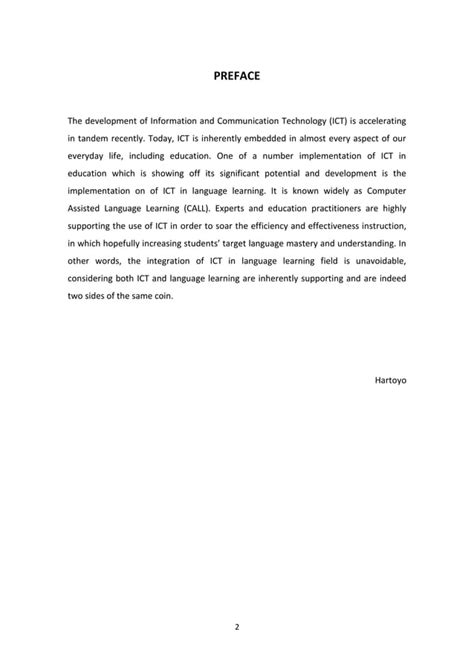 PREFACE

The development of Information and Communication Technology (ICT) is accelerating in tandem recently. Today, ICT is inherently embedded in almost every aspect of our everyday life, including education. One of a number implementation of ICT in education which is showing off its significant potential and development is the implementation on of ICT in language learning. It is known widely as Computer Assisted Language Learning (CALL). Experts and education practitioners are highly supporting the use of ICT in order to soar the efficiency and effectiveness instruction, in which hopefully increasing students' target language mastery and understanding. In other words, the integration of ICT in language learning field is unavoidable, considering both ICT and language learning are inherently supporting and are indeed two sides of the same coin.

Hartoyo

2